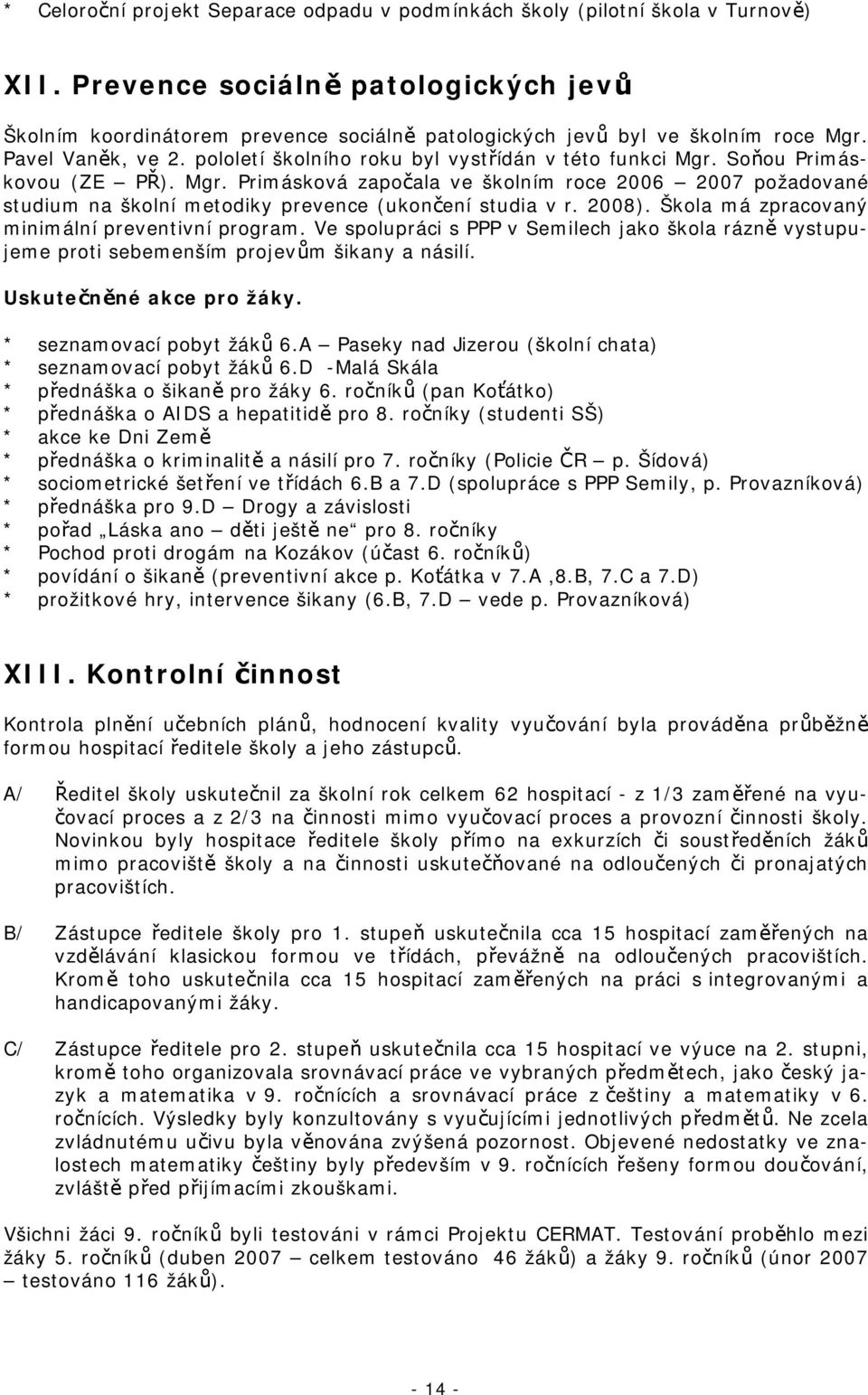 * Celoroční projekt Separace odpadu v podmínkách školy (pilotní škola v Turnově)

XII. Prevence sociálně patologických jevů

Školním koordinátorem prevence sociálně patologických jevů byl ve školním roce Mgr. Pavel Vaněk, ve 2. pololetí školního roku byl vystřídán v této funkci Mgr. Soňou Primáskovou (ZE – PŘ). Mgr. Primásková započala ve školním roce 2006 – 2007 požadované studium na školní metodiky prevence (ukončení studia v r. 2008). Škola má zpracovaný minimální preventivní program. Ve spolupráci s PPP v Semilech jako škola rázně vystupujeme proti sebemenším projevům šikany a násilí.

Uskutečněné akce pro žáky.

* seznamovací pobyt žáků 6.A – Paseky nad Jizerou (školní chata)
* seznamovací pobyt žáků 6.D -Malá Skála
* přednáška o šikaně pro žáky 6. ročníků (pan Koťátko)
* přednáška o AIDS a hepatitidě pro 8. ročníky (studenti SŠ)
* akce ke Dni Země
* přednáška o kriminalitě a násilí pro 7. ročníky (Policie ČR – p. Šídová)
* sociometrické šetření ve třídách 6.B a 7.D (spolupráce s PPP Semily, p. Provazníková)
* přednáška pro 9.D – Drogy a závislosti
* pořad „Láska ano – děti ještě ne“ pro 8. ročníky
* Pochod proti drogám na Kozákov (účast 6. ročníků)
* povídání o šikaně (preventivní akce p. Koťátka v 7.A ,8.B, 7.C a 7.D)
* prožitkové hry, intervence šikany (6.B, 7.D – vede p. Provazníková)

XIII. Kontrolní činnost

Kontrola plnění učebních plánů, hodnocení kvality vyučování byla prováděna průběžně formou hospitací ředitele školy a jeho zástupců.

A/ Ředitel školy uskutečnil za školní rok celkem 62 hospitací - z 1/3 zaměřené na vyučovací proces a z 2/3 na činnosti mimo vyučovací proces a provozní činnosti školy. Novinkou byly hospitace ředitele školy přímo na exkurzích či soustředěních žáků mimo pracoviště školy a na činnosti uskutečňované na odloučených či pronajatých pracovištích.

B/ Zástupce ředitele školy pro 1. stupeň uskutečnila cca 15 hospitací zaměřených na vzdělávání klasickou formou ve třídách, převážně na odloučených pracovištích. Kromě toho uskutečnila cca 15 hospitací zaměřených na práci s integrovanými a handicapovanými žáky.

C/ Zástupce ředitele pro 2. stupeň uskutečnila cca 15 hospitací ve výuce na 2. stupni, kromě toho organizovala srovnávací práce ve vybraných předmětech, jako český jazyk a matematika v 9. ročnících a srovnávací práce z češtiny a matematiky v 6. ročnících. Výsledky byly konzultovány s vyučujícími jednotlivých předmětů. Ne zcela zvládnutému učivu byla věnována zvýšená pozornost. Objevené nedostatky ve znalostech matematiky češtiny byly především v 9. ročnících řešeny formou doučování, zvláště před přijímacími zkouškami.

Všichni žáci 9. ročníků byli testováni v rámci Projektu CERMAT. Testování proběhlo mezi žáky 5. ročníků (duben 2007 – celkem testováno 46 žáků) a žáky 9. ročníků (únor 2007 – testováno 116 žáků).

- 14 -